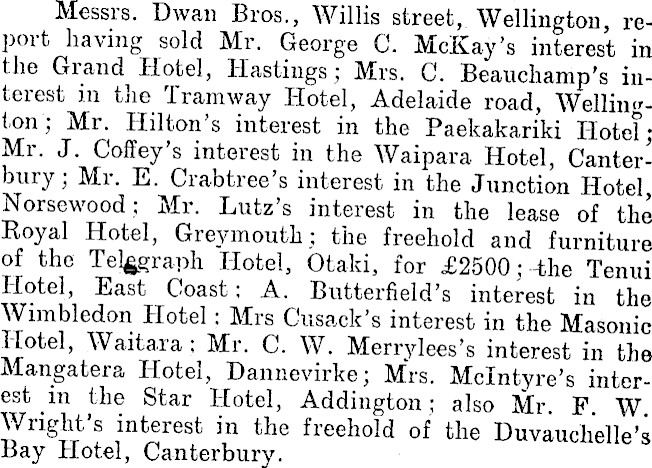 Messrs. Dwan Bros., Willis street, Wellington, report having sold Mr. George C. McKay's interest in the Grand Hotel, Hastings; Mrs. C. Beauchamp's interest in the Tramway Hotel, Adelaide road, Wellington; Mr. Hilton's interest in the Paekakariki Hotel; Mr. J. Coffey's interest in the Waipara Hotel, Canterbury; Mr. E. Crabtree's interest in the Junction Hotel, Norsewood; Mr. Lutz's interest in the lease of the Royal Hotel, Greymouth; the freehold and furniture of the Telegraph Hotel, Otaki, for £2500; the Tenui Hotel, East Coast; A. Butterfield's interest in the Wimbledon Hotel; Mrs Cusack's interest in the Masonic Hotel, Waitara; Mr. C. W. Merrylees's interest in the Mangatera Hotel, Dannevirke; Mrs. McIntyre's interest in the Star Hotel, Addington; also Mr. F. W. Wright's interest in the freehold of the Duvauchelle's Bay Hotel, Canterbury.